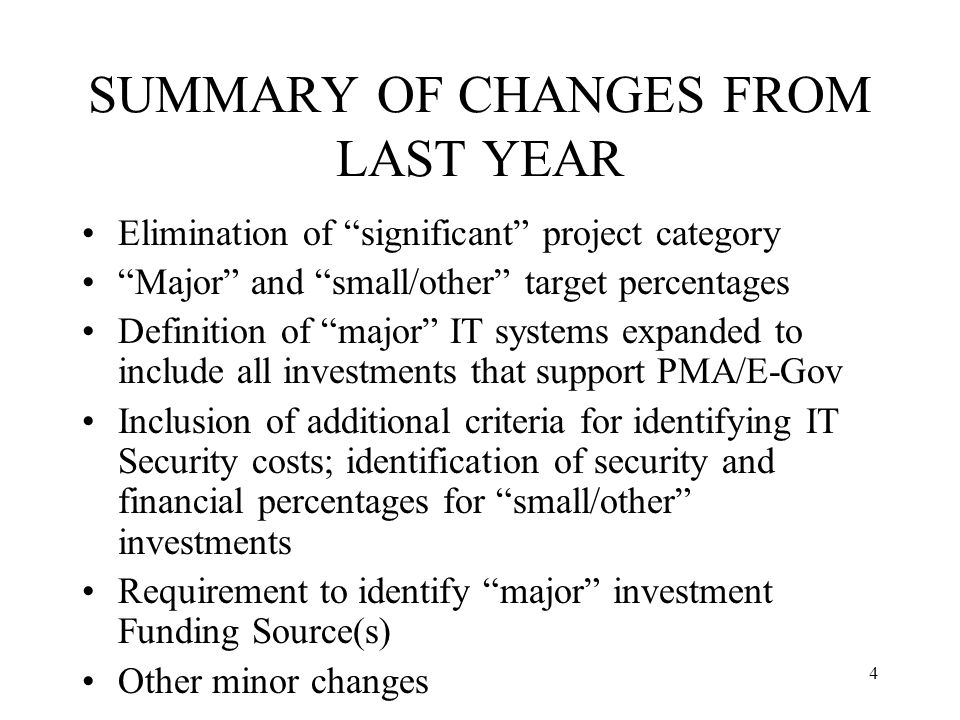 SUMMARY OF CHANGES FROM LAST YEAR

• Elimination of “significant” project category
• “Major” and “small/other” target percentages
• Definition of “major” IT systems expanded to include all investments that support PMA/E-Gov
• Inclusion of additional criteria for identifying IT Security costs; identification of security and financial percentages for “small/other” investments
• Requirement to identify “major” investment Funding Source(s)
• Other minor changes

4